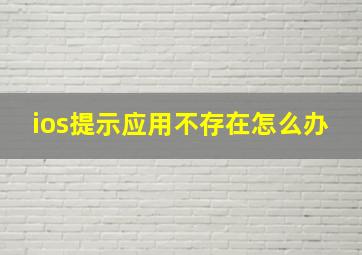 ios提示应用不存在怎么办